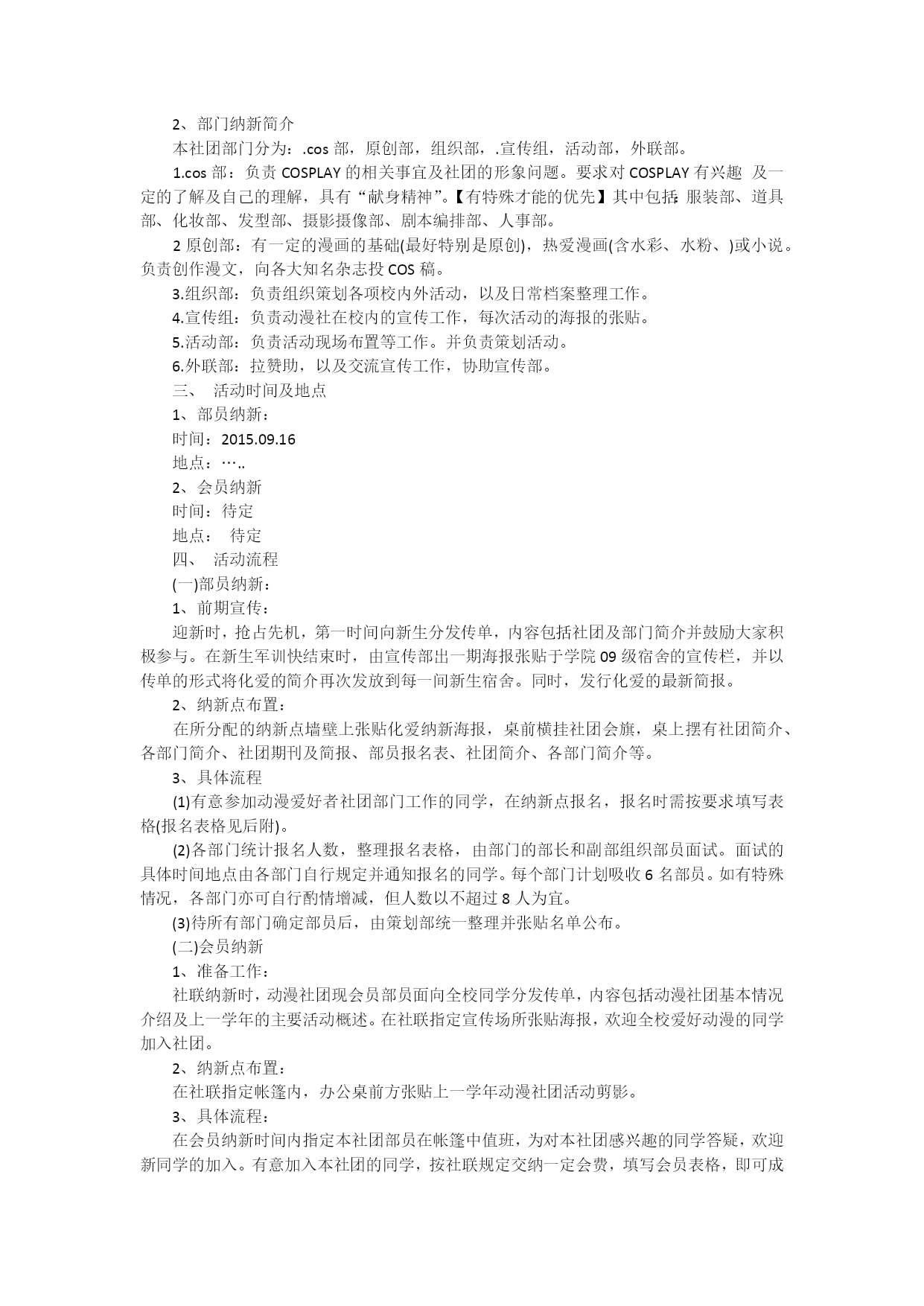 2、部门纳新简介

本社团部门分为：.cos 部，原创部，组织部，.宣传组，活动部，外联部。

1.cos 部：负责 COSPLAY 的相关事宜及社团的形象问题。要求对 COSPLAY 有兴趣 及一定的了解及自己的理解，具有“献身精神”。【有特殊才能的优先】其中包括：服装部、道具部、化妆部、发型部、摄影摄像部、剧本编排部、人事部。

2 原创部：有一定的漫画的基础(最好特别是原创)，热爱漫画(含水彩、水粉、)或小说。负责创作漫文，向各大知名杂志投 COS 稿。

3.组织部：负责组织策划各项校内外活动，以及日常档案整理工作。

4.宣传组：负责动漫社在校内的宣传工作，每次活动的海报的张贴。

5.活动部：负责活动现场布置等工作。并负责策划活动。

6.外联部：拉赞助，以及交流宣传工作，协助宣传部。

三、 活动时间及地点

1、部员纳新：

时间：2015.09.16

地点：…..

2、会员纳新

时间：待定

地点： 待定

四、 活动流程

(一)部员纳新：

1、前期宣传：

迎新时，抢占先机，第一时间向新生分发传单，内容包括社团及部门简介并鼓励大家积极参与。在新生军训快结束时，由宣传部出一期海报张贴于学院 09 级宿舍的宣传栏，并以传单的形式将化爱的简介再次发放到每一间新生宿舍。同时，发行化爱的最新简报。

2、纳新点布置：

在所分配的纳新点墙壁上张贴化爱纳新海报，桌前横挂社团会旗，桌上摆有社团简介、各部门简介、社团期刊及简报、部员报名表、社团简介、各部门简介等。

3、具体流程

(1)有意参加动漫爱好者社团部门工作的同学，在纳新点报名，报名时需按要求填写表格(报名表格见后附)。

(2)各部门统计报名人数，整理报名表格，由部门的部长和副部组织部员面试。面试的具体时间地点由各部门自行规定并通知报名的同学。每个部门计划吸收 6 名部员。如有特殊情况，各部门亦可自行酌情增减，但人数以不超过 8 人为宜。

(3)待所有部门确定部员后，由策划部统一整理并张贴名单公布。

(二)会员纳新

1、准备工作：

社联纳新时，动漫社团现会员部员面向全校同学分发传单，内容包括动漫社团基本情况介绍及上一学年的主要活动概述。在社联指定宣传场所张贴海报，欢迎全校爱好动漫的同学加入社团。

2、纳新点布置：

在社联指定帐篷内，办公桌前方张贴上一学年动漫社团活动剪影。

3、具体流程：

在会员纳新时间内指定本社团部员在帐篷中值班，为对本社团感兴趣的同学答疑，欢迎新同学的加入。有意加入本社团的同学，按社联规定交纳一定会费，填写会员表格，即可成